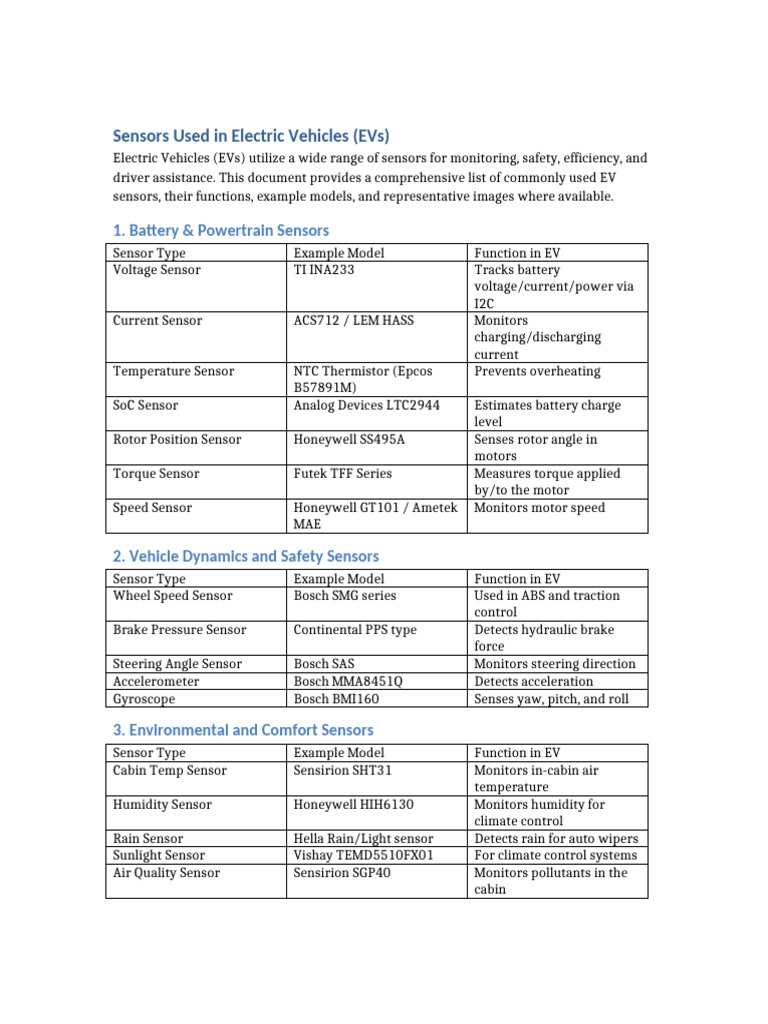 Sensors Used in Electric Vehicles (EVs)

Electric Vehicles (EVs) utilize a wide range of sensors for monitoring, safety, efficiency, and driver assistance. This document provides a comprehensive list of commonly used EV sensors, their functions, example models, and representative images where available.

1. Battery & Powertrain Sensors

| Sensor Type | Example Model | Function in EV |
|---|---|---|
| Voltage Sensor | TI INA233 | Tracks battery voltage/current/power via I2C |
| Current Sensor | ACS712 / LEM HASS | Monitors charging/discharging current |
| Temperature Sensor | NTC Thermistor (Epcos B57891M) | Prevents overheating |
| SoC Sensor | Analog Devices LTC2944 | Estimates battery charge level |
| Rotor Position Sensor | Honeywell SS495A | Senses rotor angle in motors |
| Torque Sensor | Futek TFF Series | Measures torque applied by/to the motor |
| Speed Sensor | Honeywell GT101 / Ametek MAE | Monitors motor speed |

2. Vehicle Dynamics and Safety Sensors

| Sensor Type | Example Model | Function in EV |
|---|---|---|
| Wheel Speed Sensor | Bosch SMG series | Used in ABS and traction control |
| Brake Pressure Sensor | Continental PPS type | Detects hydraulic brake force |
| Steering Angle Sensor | Bosch SAS | Monitors steering direction |
| Accelerometer | Bosch MMA8451Q | Detects acceleration |
| Gyroscope | Bosch BMI160 | Senses yaw, pitch, and roll |

3. Environmental and Comfort Sensors

| Sensor Type | Example Model | Function in EV |
|---|---|---|
| Cabin Temp Sensor | Sensirion SHT31 | Monitors in-cabin air temperature |
| Humidity Sensor | Honeywell HIH6130 | Monitors humidity for climate control |
| Rain Sensor | Hella Rain/Light sensor | Detects rain for auto wipers |
| Sunlight Sensor | Vishay TEMD5510FX01 | For climate control systems |
| Air Quality Sensor | Sensirion SGP40 | Monitors pollutants in the cabin |